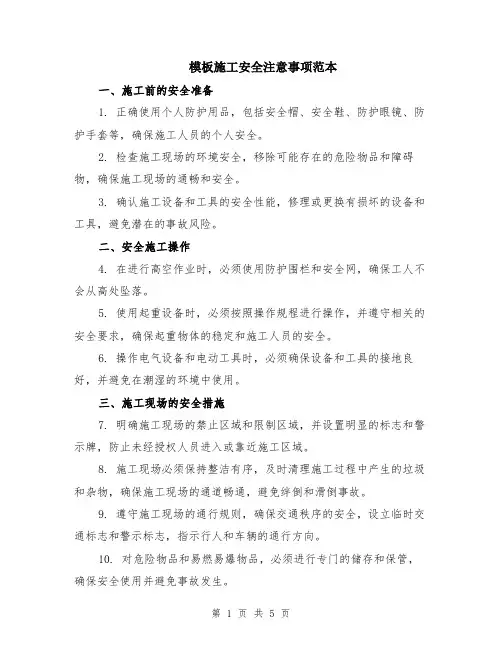 模板施工安全注意事项范本

一、施工前的安全准备

1. 正确使用个人防护用品，包括安全帽、安全鞋、防护眼镜、防护手套等，确保施工人员的个人安全。

2. 检查施工现场的环境安全，移除可能存在的危险物品和障碍物，确保施工现场的通畅和安全。

3. 确认施工设备和工具的安全性能，修理或更换有损坏的设备和工具，避免潜在的事故风险。

二、安全施工操作

4. 在进行高空作业时，必须使用防护围栏和安全网，确保工人不会从高处坠落。

5. 使用起重设备时，必须按照操作规程进行操作，并遵守相关的安全要求，确保起重物体的稳定和施工人员的安全。

6. 操作电气设备和电动工具时，必须确保设备和工具的接地良好，并避免在潮湿的环境中使用。

三、施工现场的安全措施

7. 明确施工现场的禁止区域和限制区域，并设置明显的标志和警示牌，防止未经授权人员进入或靠近施工区域。

8. 施工现场必须保持整洁有序，及时清理施工过程中产生的垃圾和杂物，确保施工现场的通道畅通，避免绊倒和滑倒事故。

9. 遵守施工现场的通行规则，确保交通秩序的安全，设立临时交通标志和警示标志，指示行人和车辆的通行方向。

10. 对危险物品和易燃易爆物品，必须进行专门的储存和保管，确保安全使用并避免事故发生。

第 1 页 共 5 页